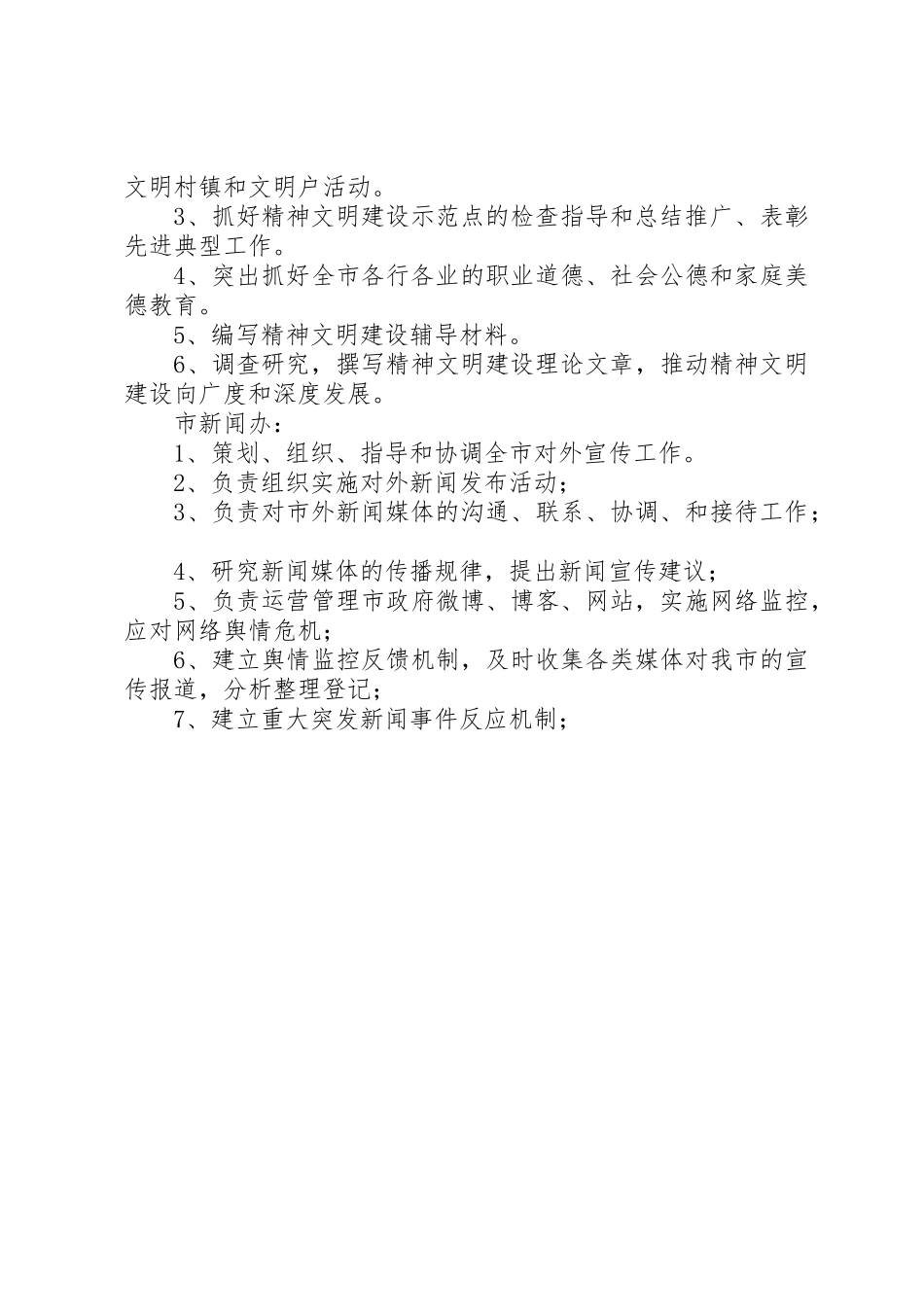 文明村镇和文明户活动。

3、抓好精神文明建设示范点的检查指导和总结推广、表彰先进典型工作。

4、突出抓好全市各行各业的职业道德、社会公德和家庭美德教育。

5、编写精神文明建设辅导材料。

6、调查研究，撰写精神文明建设理论文章，推动精神文明建设向广度和深度发展。

市新闻办：

1、策划、组织、指导和协调全市对外宣传工作。

2、负责组织实施对外新闻发布活动；

3、负责对市外新闻媒体的沟通、联系、协调、和接待工作；

4、研究新闻媒体的传播规律，提出新闻宣传建议；

5、负责运营管理市政府微博、博客、网站，实施网络监控，应对网络舆情危机；

6、建立舆情监控反馈机制，及时收集各类媒体对我市的宣传报道，分析整理登记；

7、建立重大突发新闻事件反应机制；